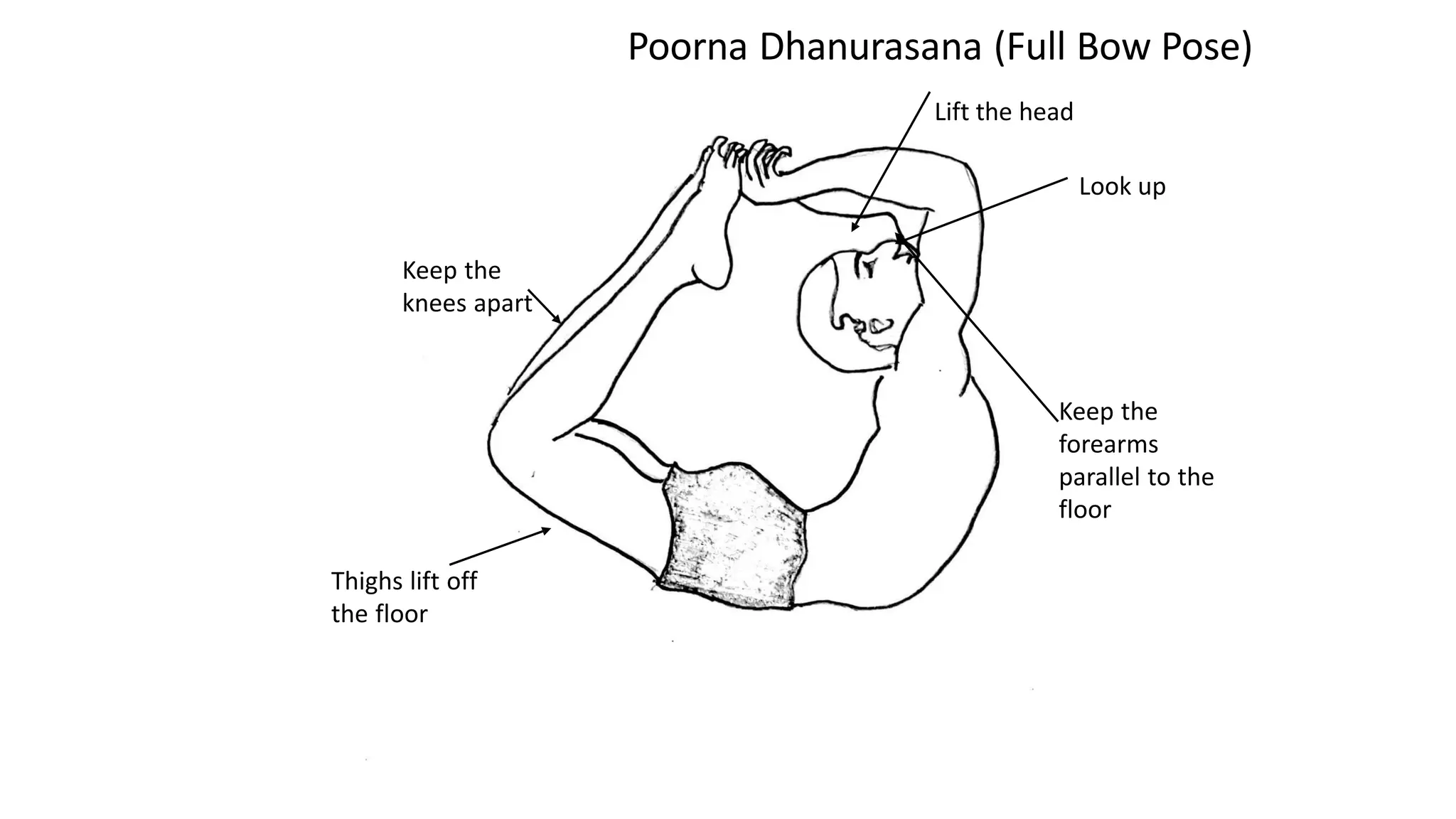 Poorna Dhanurasana (Full Bow Pose)

Lift the head

Look up

Keep the knees apart

Keep the forearms parallel to the floor

Thighs lift off the floor